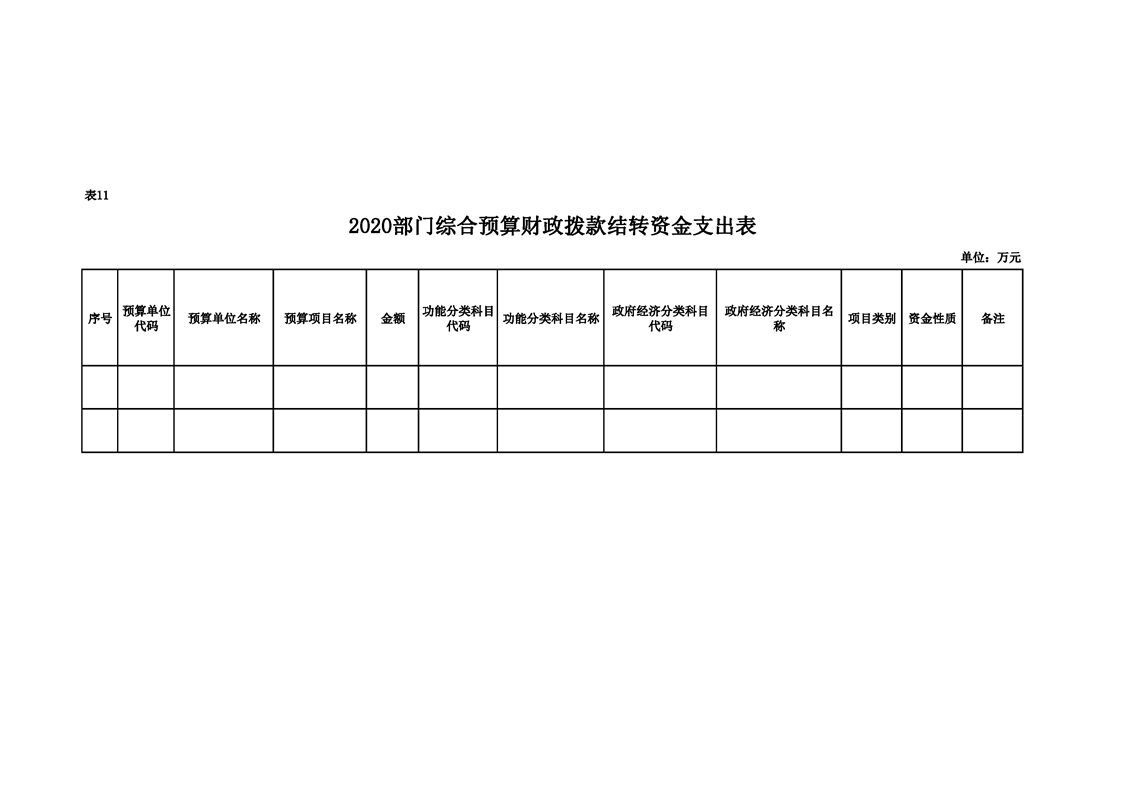 表11

2020部门综合预算财政拨款结转资金支出表

单位：万元

| 序号 | 预算单位代码 | 预算单位名称 | 预算项目名称 | 金额 | 功能分类科目代码 | 功能分类科目名称 | 政府经济分类科目代码 | 政府经济分类科目名称 | 项目类别 | 资金性质 | 备注 |
|---|---|---|---|---|---|---|---|---|---|---|---|
| | | | | | | | | | | | |
| | | | | | | | | | | | |